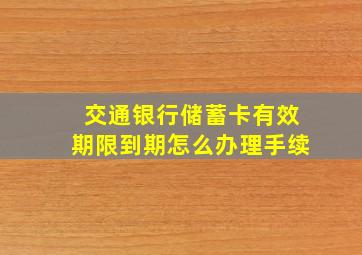 交通银行储蓄卡有效期限到期怎么办理手续